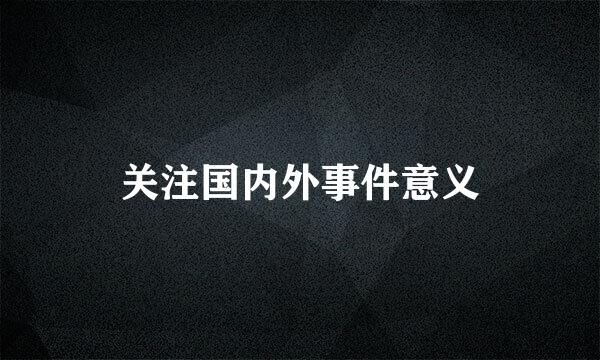 关注国内外事件意义